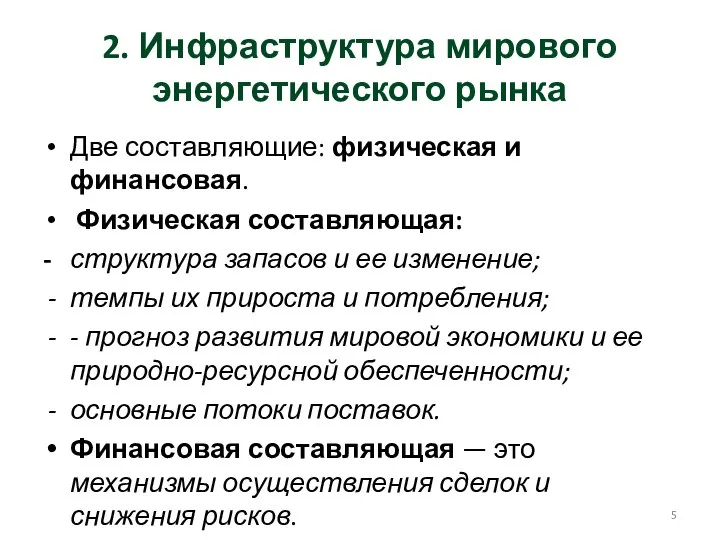 2. Инфраструктура мирового энергетического рынка

• Две составляющие: физическая и финансовая.

• Физическая составляющая:

- структура запасов и ее изменение;

- темпы их прироста и потребления;

- - прогноз развития мировой экономики и ее природно-ресурсной обеспеченности;

- основные потоки поставок.

• Финансовая составляющая — это механизмы осуществления сделок и снижения рисков.

5